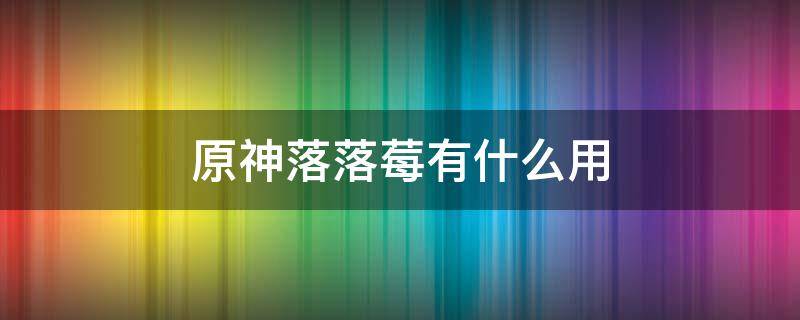 原神落落莓有什么用